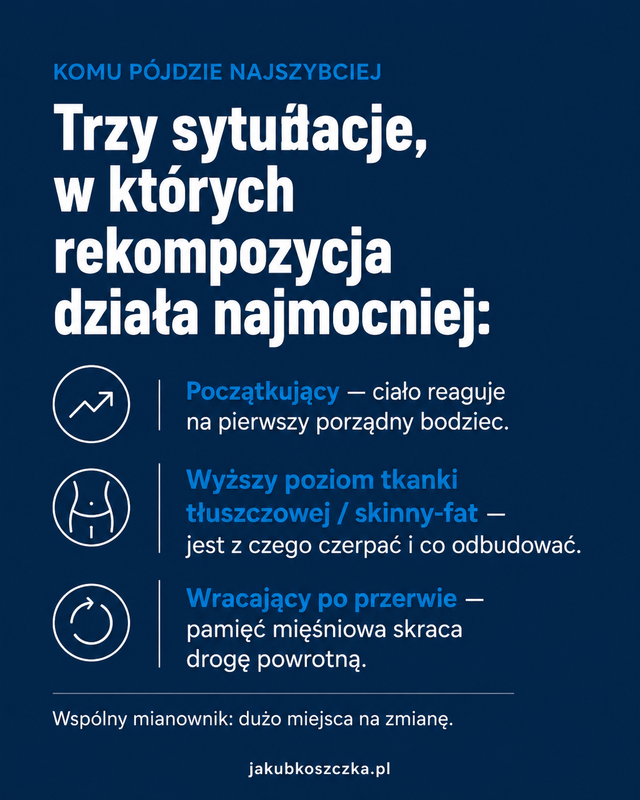 KOMU PÓJDZIE NAJSZYBCIEJ

Trzy sytuđacje, w których rekompozycja działa najmocniej:

Początkujący — ciało reaguje na pierwszy porządny bodziec.

Wyższy poziom tkanki tłuszczowej / skinny-fat — jest z czego czerpać i co odbudować.

Wracający po przerwie — pamięć mięśniowa skraca drogę powrotną.

Wspólny mianownik: dużo miejsca na zmianę.

jakubkoszczka.pl